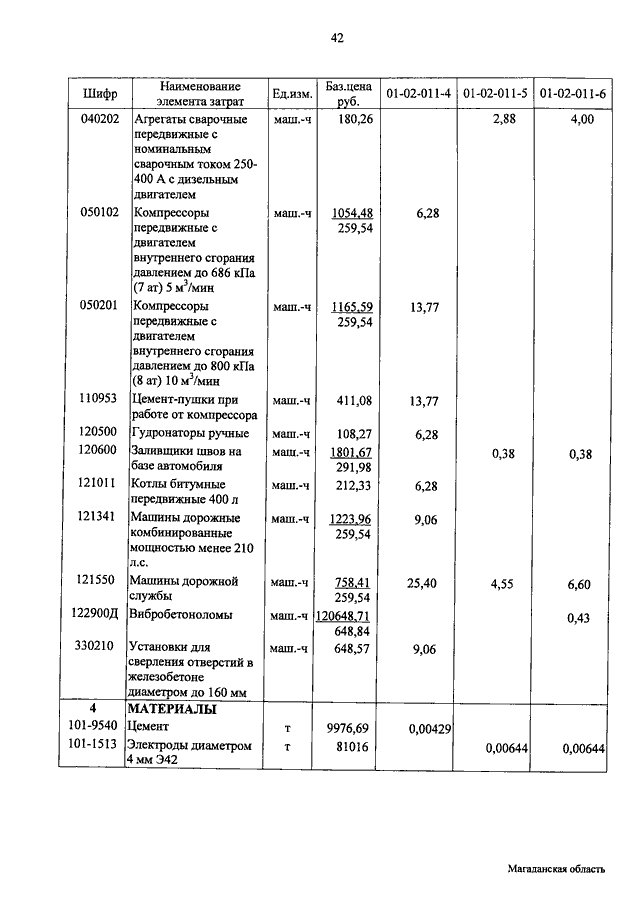 42

| Шифр | Наименование элемента затрат | Ед.изм. | Баз.цена руб. | 01-02-011-4 | 01-02-011-5 | 01-02-011-6 |
|---|---|---|---|---|---|---|
| 040202 | Агрегаты сварочные передвижные с номинальным сварочным током 250-400 А с дизельным двигателем | маш.-ч | 180,26 | | 2,88 | 4,00 |
| 050102 | Компрессоры передвижные с двигателем внутреннего сгорания давлением до 686 кПа (7 ат) 5 м$^3$/мин | маш.-ч | 1054,48 259,54 | 6,28 | | |
| 050201 | Компрессоры передвижные с двигателем внутреннего сгорания давлением до 800 кПа (8 ат) 10 м$^3$/мин | маш.-ч | 1165,59 259,54 | 13,77 | | |
| 110953 | Цемент-пушки при работе от компрессора | маш.-ч | 411,08 | 13,77 | | |
| 120500 | Гудронаторы ручные | маш.-ч | 108,27 | 6,28 | | |
| 120600 | Заливщики швов на базе автомобиля | маш.-ч | 1801,67 291,98 | | 0,38 | 0,38 |
| 121011 | Котлы битумные передвижные 400 л | маш.-ч | 212,33 | 6,28 | | |
| 121341 | Машины дорожные комбинированные мощностью менее 210 л.с. | маш.-ч | 1223,96 259,54 | 9,06 | | |
| 121550 | Машины дорожной службы | маш.-ч | 758,41 259,54 | 25,40 | 4,55 | 6,60 |
| 122900Д | Вибробетоноломы | маш.-ч | 120648,71 648,84 | | | 0,43 |
| 330210 | Установки для сверления отверстий в железобетоне диаметром до 160 мм | маш.-ч | 648,57 | 9,06 | | |
| 4 | МАТЕРИАЛЫ | | | | | |
| 101-9540 | Цемент | т | 9976,69 | 0,00429 | | |
| 101-1513 | Электроды диаметром 4 мм Э42 | т | 81016 | | 0,00644 | 0,00644 |

Магаданская область